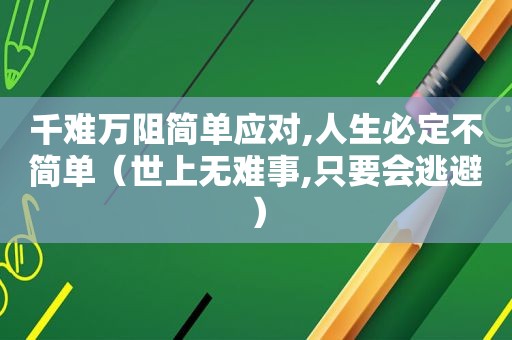 千难万阻简单应对,人生必定不简单（世上无难事,只要会逃避）